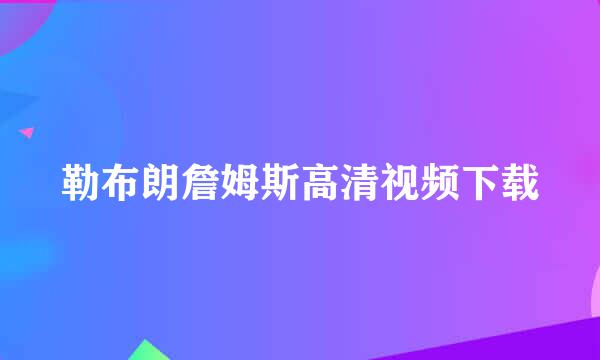 勒布朗詹姆斯高清视频下载